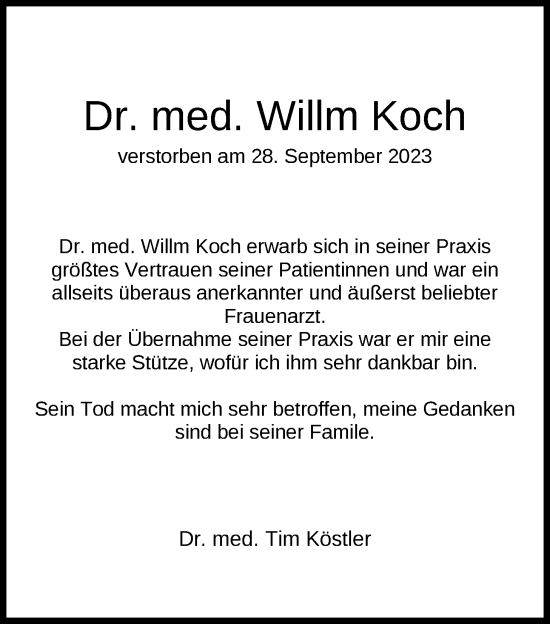 Dr. med. Willm Koch
verstorben am 28. September 2023

Dr. med. Willm Koch erwarb sich in seiner Praxis größtes Vertrauen seiner Patientinnen und war ein allseits überaus anerkannter und äußerst beliebter Frauenarzt.
Bei der Übernahme seiner Praxis war er mir eine starke Stütze, wofür ich ihm sehr dankbar bin.

Sein Tod macht mich sehr betroffen, meine Gedanken sind bei seiner Famile.

Dr. med. Tim Köstler